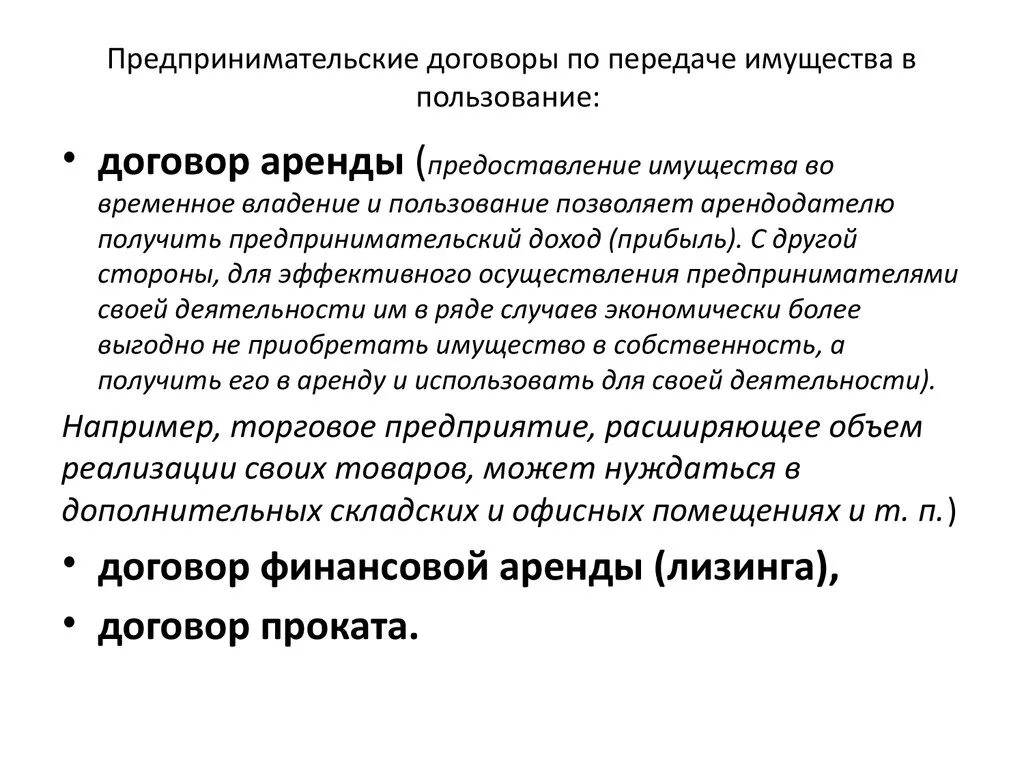 Предпринимательские договоры по передаче имущества в пользование:

• договор аренды (предоставление имущества во временное владение и пользование позволяет арендодателю получить предпринимательский доход (прибыль). С другой стороны, для эффективного осуществления предпринимателями своей деятельности им в ряде случаев экономически более выгодно не приобретать имущество в собственность, а получить его в аренду и использовать для своей деятельности).

Например, торговое предприятие, расширяющее объем реализации своих товаров, может нуждаться в дополнительных складских и офисных помещениях и т. п.)

• договор финансовой аренды (лизинга),

• договор проката.